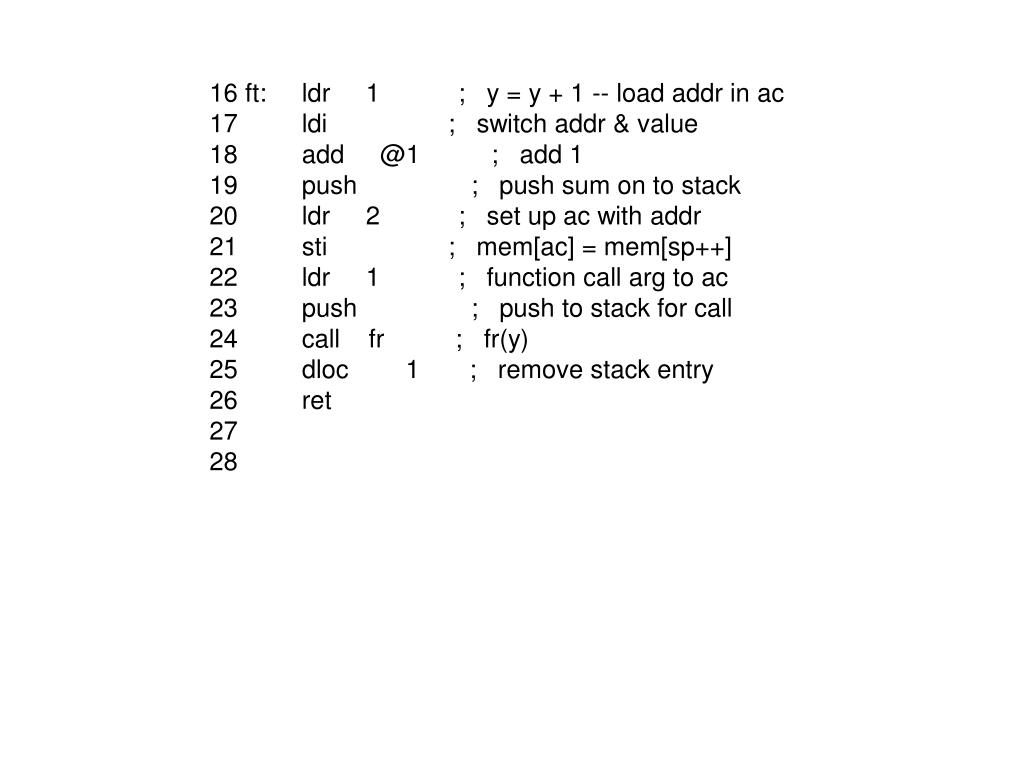 16 ft: ldr 1 ; y = y + 1 -- load addr in ac
17 ldi ; switch addr & value
18 add @1 ; add 1
19 push ; push sum on to stack
20 ldr 2 ; set up ac with addr
21 sti ; mem[ac] = mem[sp++]
22 ldr 1 ; function call arg to ac
23 push ; push to stack for call
24 call fr ; fr(y)
25 dloc 1 ; remove stack entry
26 ret
27
28